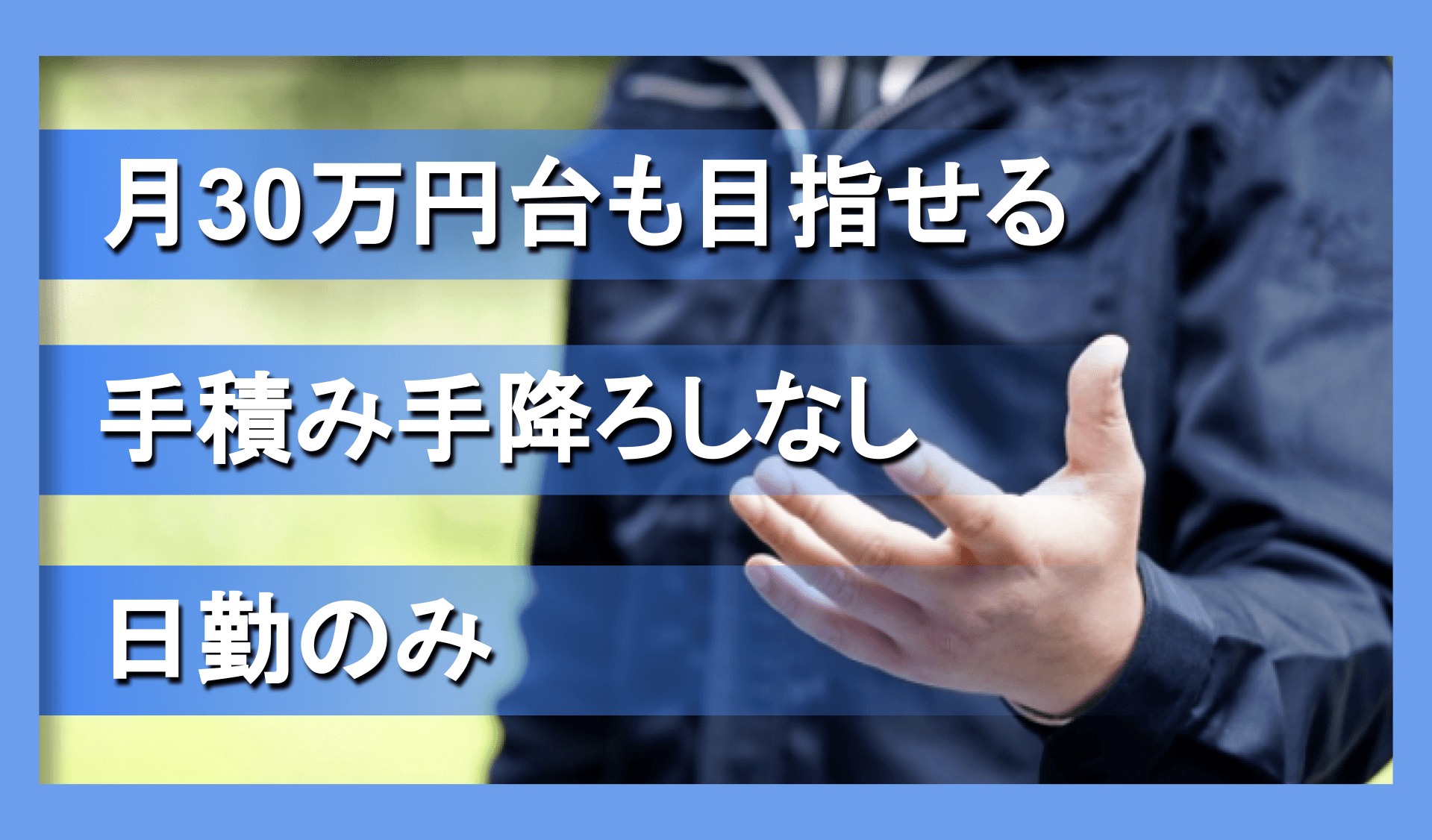 月30万円台も目指せる

手積み手降ろしなし

日勤のみ